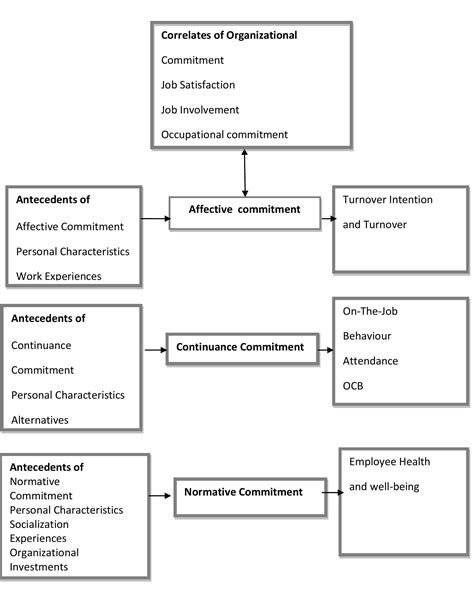 Correlates of Organizational
Commitment
Job Satisfaction
Job Involvement
Occupational commitment

Antecedents of
Affective Commitment
Personal Characteristics
Work Experiences

Affective commitment

Turnover Intention
and Turnover

Antecedents of
Continuance
Commitment
Personal Characteristics
Alternatives

Continuance Commitment

On-The-Job
Behaviour
Attendance
OCB

Antecedents of
Normative
Commitment
Personal Characteristics
Socialization
Experiences
Organizational
Investments

Normative Commitment

Employee Health
and well-being